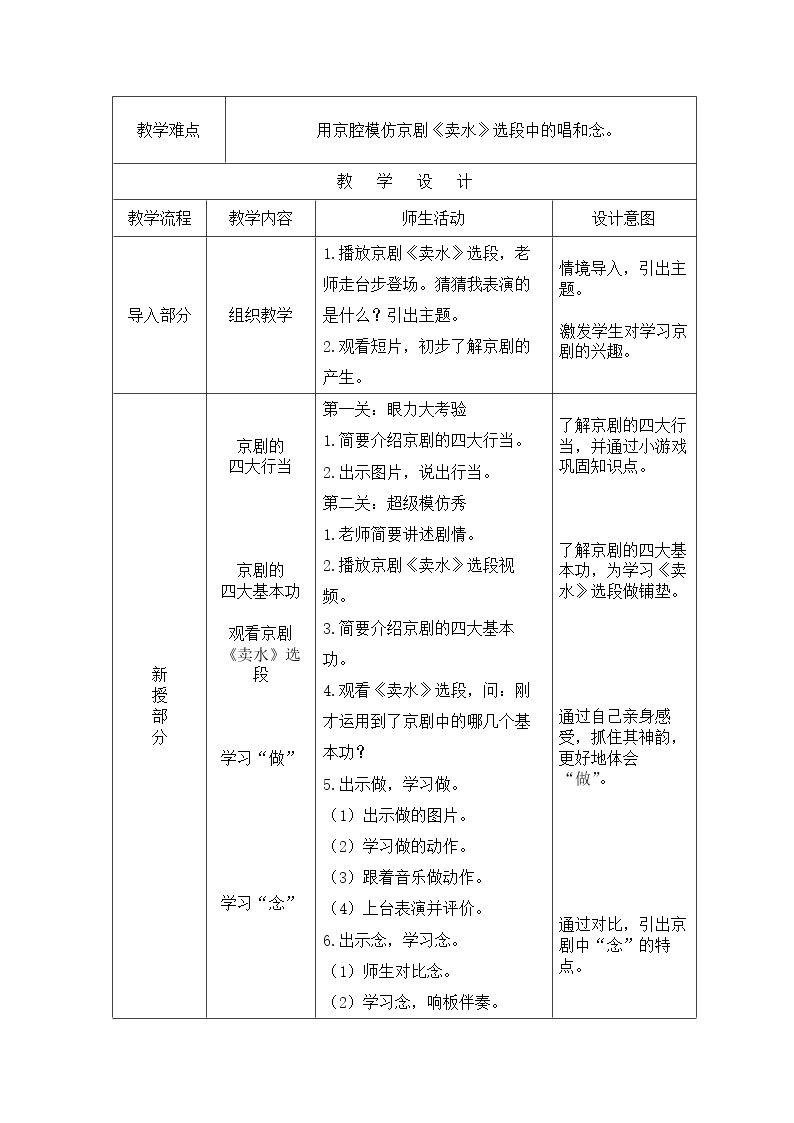 | 教学难点 | 用京腔模仿京剧《卖水》选段中的唱和念。 | | |
|---|---|---|---|
| 教 学 设 计 | | | |
| 教学流程 | 教学内容 | 师生活动 | 设计意图 |
| 导入部分 | 组织教学 | 1.播放京剧《卖水》选段，老师走台步登场。猜猜我表演的是什么？引出主题。 2.观看短片，初步了解京剧的产生。 | 情境导入，引出主题。 激发学生对学习京剧的兴趣。 |
| 新授部分 | 京剧的四大行当 京剧的四大基本功 观看京剧《卖水》选段 学习“做” 学习“念” | 第一关：眼力大考验 1.简要介绍京剧的四大行当。 2.出示图片，说出行当。 第二关：超级模仿秀 1.老师简要讲述剧情。 2.播放京剧《卖水》选段视频。 3.简要介绍京剧的四大基本功。 4.观看《卖水》选段，问：刚才运用到了京剧中的哪几个基本功？ 5.出示做，学习做。 （1）出示做的图片。 （2）学习做的动作。 （3）跟着音乐做动作。 （4）上台表演并评价。 6.出示念，学习念。 （1）师生对比念。 （2）学习念，响板伴奏。 | 了解京剧的四大行当，并通过小游戏巩固知识点。 了解京剧的四大基本功，为学习《卖水》选段做铺垫。 通过自己亲身感受，抓住其神韵，更好地体会“做”。 通过对比，引出京剧中“念”的特点。 |